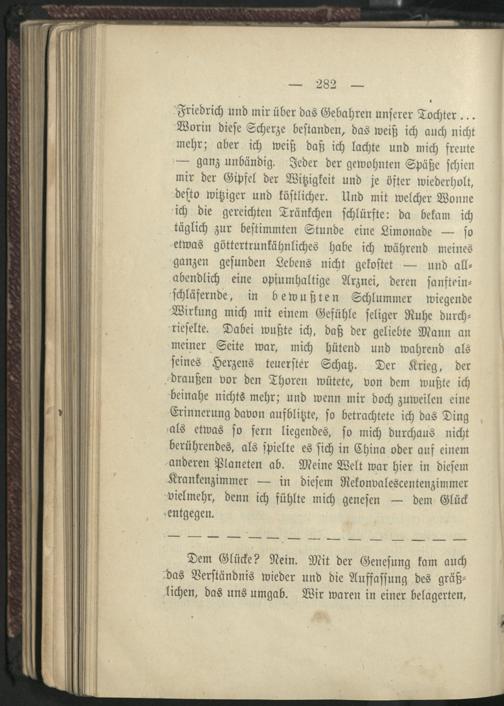 — 282 —

Friedrich und mir über das Gebahren unserer Tochter... Worin diese Scherze bestanden, das weiß ich auch nicht mehr; aber ich weiß daß ich lachte und mich freute — ganz unbändig. Jeder der gewohnten Späße schien mir der Gipfel der Witzigkeit und je öfter wiederholt, desto witziger und köstlicher. Und mit welcher Wonne ich die gereichten Tränkchen schlürfte: da bekam ich täglich zur bestimmten Stunde eine Limonade — so etwas göttertrunkähnliches habe ich während meines ganzen gesunden Lebens nicht gekostet — und allabendlich eine opiumhaltige Arznei, deren sanfteinschläfernde, in bewußten Schlummer wiegende Wirkung mich mit einem Gefühle seliger Ruhe durchrieselte. Dabei wußte ich, daß der geliebte Mann an meiner Seite war, mich hütend und wahrend als seines Herzens teuerster Schatz. Der Krieg, der draußen vor den Thoren wütete, von dem wußte ich beinahe nichts mehr; und wenn mir doch zuweilen eine Erinnerung davon aufblitzte, so betrachtete ich das Ding als etwas so fern liegendes, so mich durchaus nicht berührendes, als spielte es sich in China oder auf einem anderen Planeten ab. Meine Welt war hier in diesem Krankenzimmer — in diesem Rekonvalescentenzimmer vielmehr, denn ich fühlte mich genesen — dem Glück entgegen.

— — — — — — — — — — — — — — —

Dem Glücke? Nein. Mit der Genesung kam auch das Verständnis wieder und die Auffassung des gräßlichen, das uns umgab. Wir waren in einer belagerten,